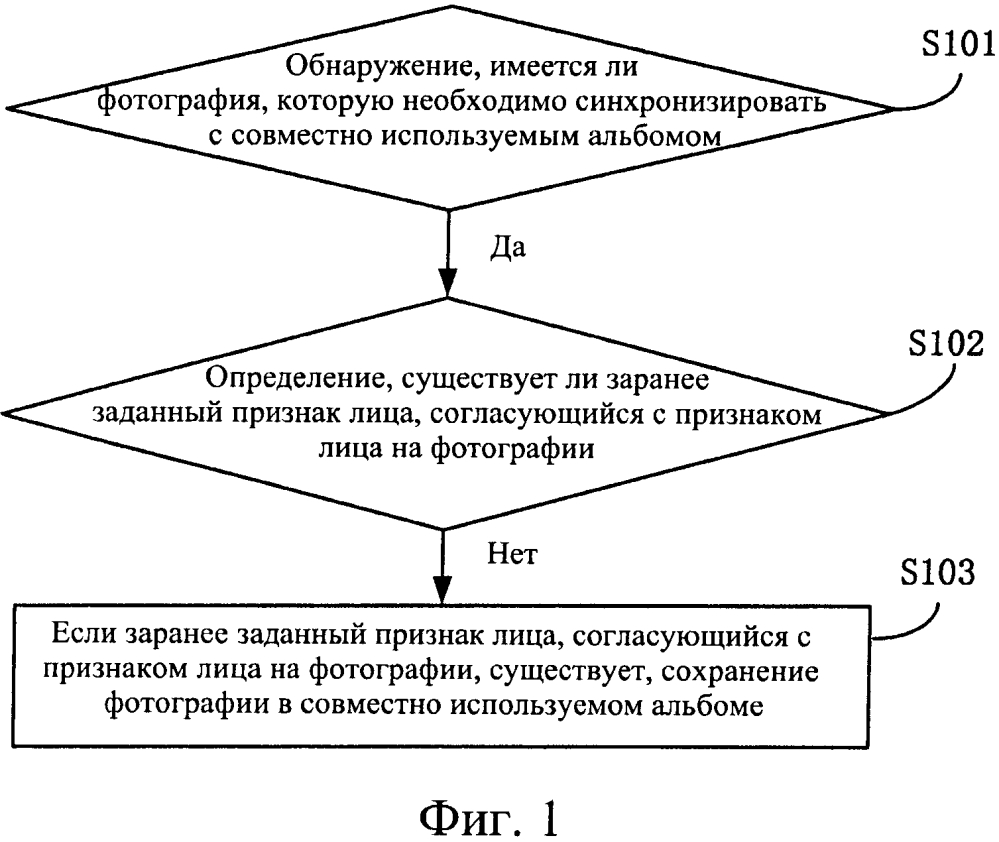 S101

Обнаружение, имеется ли фотография, которую необходимо синхронизировать с совместно используемым альбомом

Да

S102

Определение, существует ли заранее заданный признак лица, согласующийся с признаком лица на фотографии

Нет

S103

Если заранее заданный признак лица, согласующийся с признаком лица на фотографии, существует, сохранение фотографии в совместно используемом альбоме

Фиг. 1